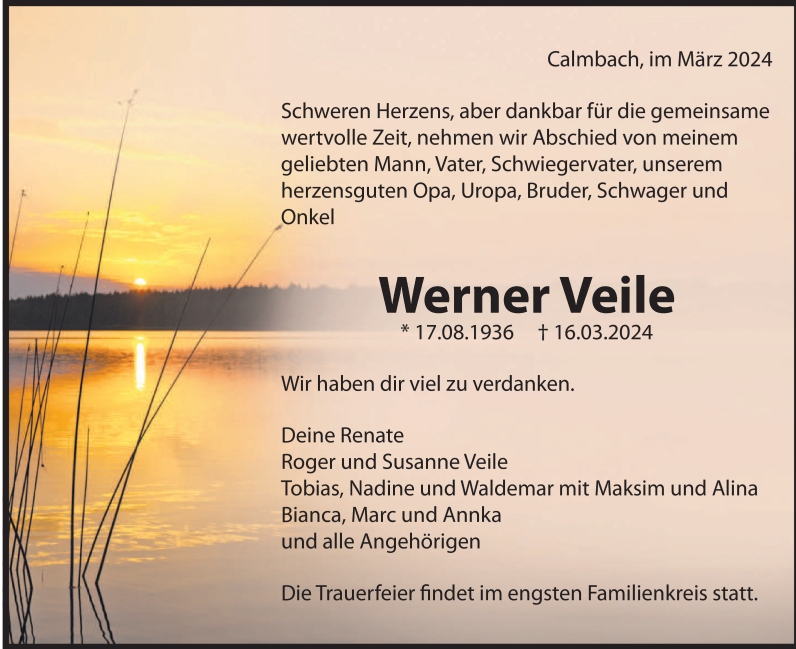 Calmbach, im März 2024

Schweren Herzens, aber dankbar für die gemeinsame wertvolle Zeit, nehmen wir Abschied von meinem geliebten Mann, Vater, Schwiegervater, unserem herzensguten Opa, Uropa, Bruder, Schwager und Onkel

Werner Veile

* 17.08.1936 † 16.03.2024

Wir haben dir viel zu verdanken.

Deine Renate
Roger und Susanne Veile
Tobias, Nadine und Waldemar mit Maksim und Alina
Bianca, Marc und Annka
und alle Angehörigen

Die Trauerfeier findet im engsten Familienkreis statt.